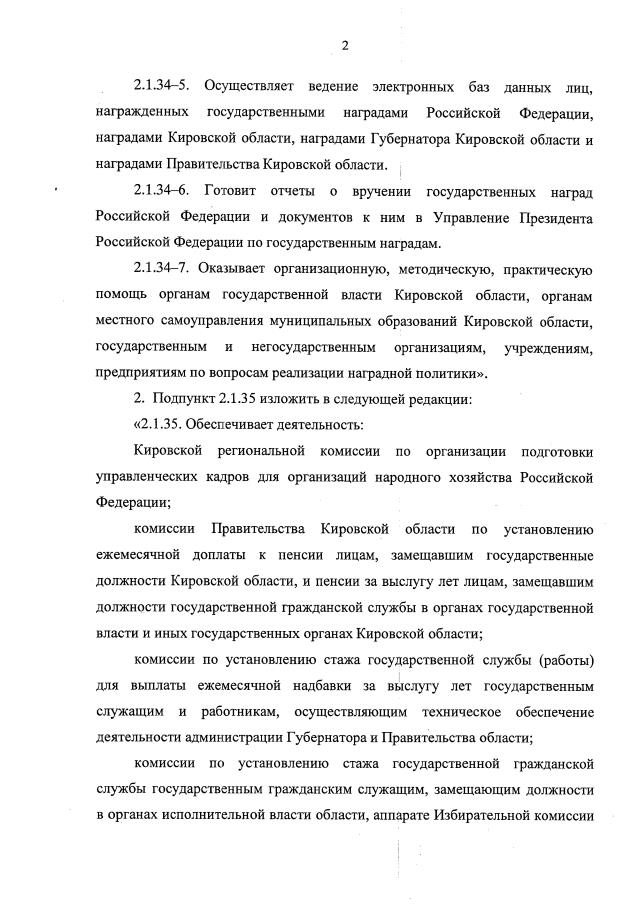 2

2.1.34–5. Осуществляет ведение электронных баз данных лиц, награжденных государственными наградами Российской Федерации, наградами Кировской области, наградами Губернатора Кировской области и наградами Правительства Кировской области.

2.1.34–6. Готовит отчеты о вручении государственных наград Российской Федерации и документов к ним в Управление Президента Российской Федерации по государственным наградам.

2.1.34–7. Оказывает организационную, методическую, практическую помощь органам государственной власти Кировской области, органам местного самоуправления муниципальных образований Кировской области, государственным и негосударственным организациям, учреждениям, предприятиям по вопросам реализации наградной политики».

2. Подпункт 2.1.35 изложить в следующей редакции:

«2.1.35. Обеспечивает деятельность:

Кировской региональной комиссии по организации подготовки управленческих кадров для организаций народного хозяйства Российской Федерации;

комиссии Правительства Кировской области по установлению ежемесячной доплаты к пенсии лицам, замещавшим государственные должности Кировской области, и пенсии за выслугу лет лицам, замещавшим должности государственной гражданской службы в органах государственной власти и иных государственных органах Кировской области;

комиссии по установлению стажа государственной службы (работы) для выплаты ежемесячной надбавки за выслугу лет государственным служащим и работникам, осуществляющим техническое обеспечение деятельности администрации Губернатора и Правительства области;

комиссии по установлению стажа государственной гражданской службы государственным гражданским служащим, замещающим должности в органах исполнительной власти области, аппарате Избирательной комиссии